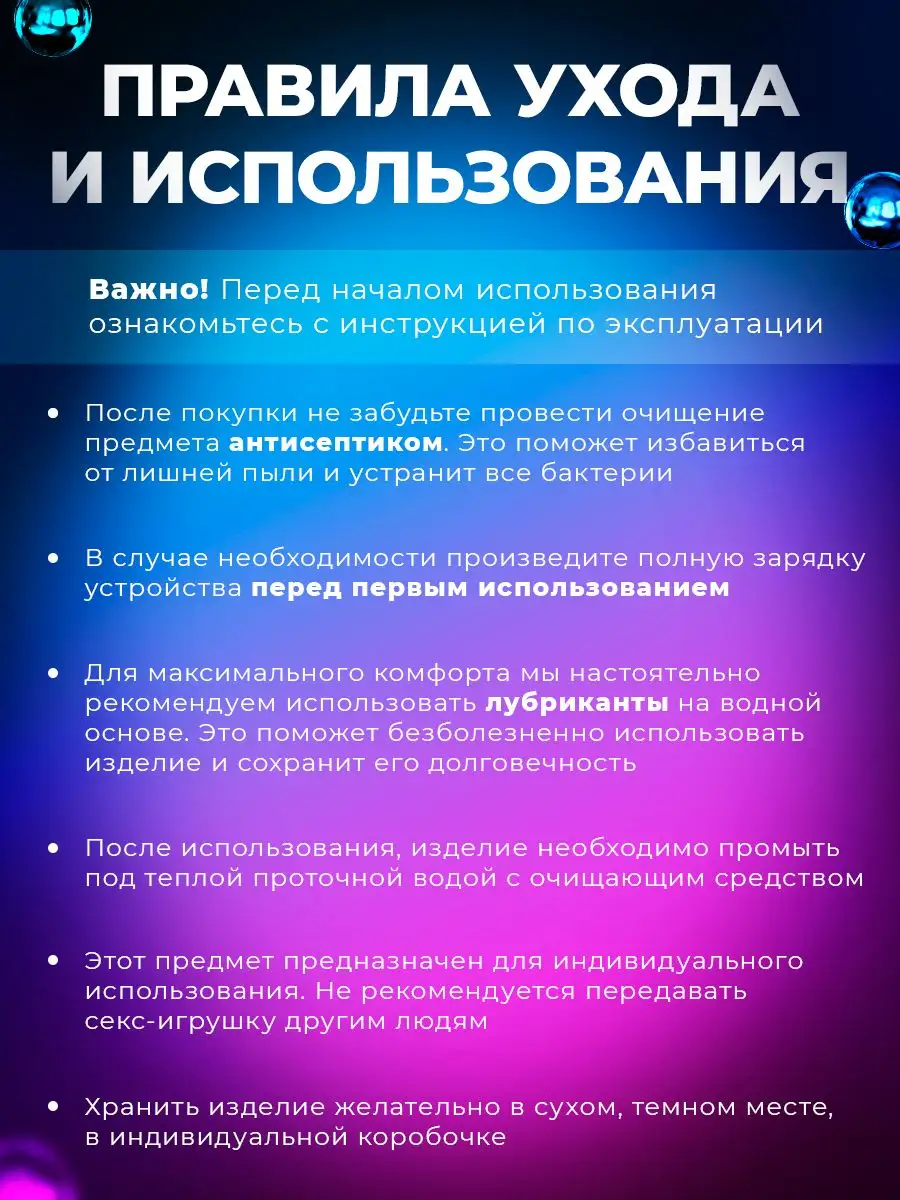 ПРАВИЛА УХОДА И ИСПОЛЬЗОВАНИЯ

Важно! Перед началом использования ознакомьтесь с инструкцией по эксплуатации

• После покупки не забудьте провести очищение предмета антисептиком. Это поможет избавиться от лишней пыли и устранит все бактерии

• В случае необходимости произведите полную зарядку устройства перед первым использованием

• Для максимального комфорта мы настоятельно рекомендуем использовать лубриканты на водной основе. Это поможет безболезненно использовать изделие и сохранит его долговечность

• После использования, изделие необходимо промыть под теплой проточной водой с очищающим средством

• Этот предмет предназначен для индивидуального использования. Не рекомендуется передавать секс-игрушку другим людям

• Хранить изделие желательно в сухом, темном месте, в индивидуальной коробочке